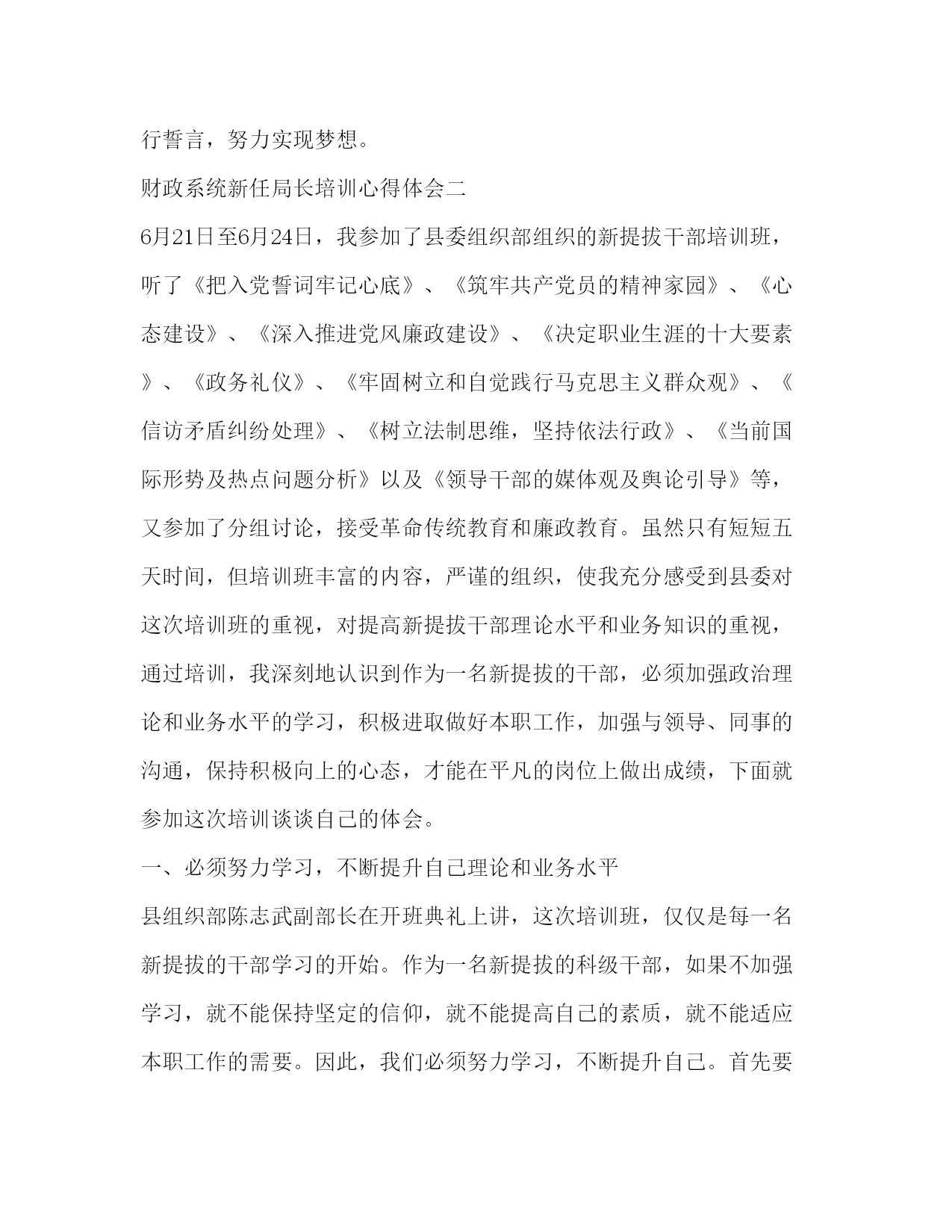 行誓言，努力实现梦想。

财政系统新任局长培训心得体会二

6月21日至6月24日，我参加了县委组织部组织的新提拔干部培训班，听了《把入党誓词牢记心底》、《筑牢共产党员的精神家园》、《心态建设》、《深入推进党风廉政建设》、《决定职业生涯的十大要素》、《政务礼仪》、《牢固树立和自觉践行马克思主义群众观》、《信访矛盾纠纷处理》、《树立法制思维，坚持依法行政》、《当前国际形势及热点问题分析》以及《领导干部的媒体观及舆论引导》等，又参加了分组讨论，接受革命传统教育和廉政教育。虽然只有短短五天时间，但培训班丰富的内容，严谨的组织，使我充分感受到县委对这次培训班的重视，对提高新提拔干部理论水平和业务知识的重视，通过培训，我深刻地认识到作为一名新提拔的干部，必须加强政治理论和业务水平的学习，积极进取做好本职工作，加强与领导、同事的沟通，保持积极向上的心态，才能在平凡的岗位上做出成绩，下面就参加这次培训谈谈自己的体会。

一、必须努力学习，不断提升自己理论和业务水平

县组织部陈志武副部长在开班典礼上讲，这次培训班，仅仅是每一名新提拔的干部学习的开始。作为一名新提拔的科级干部，如果不加强学习，就不能保持坚定的信仰，就不能提高自己的素质，就不能适应本职工作的需要。因此，我们必须努力学习，不断提升自己。首先要